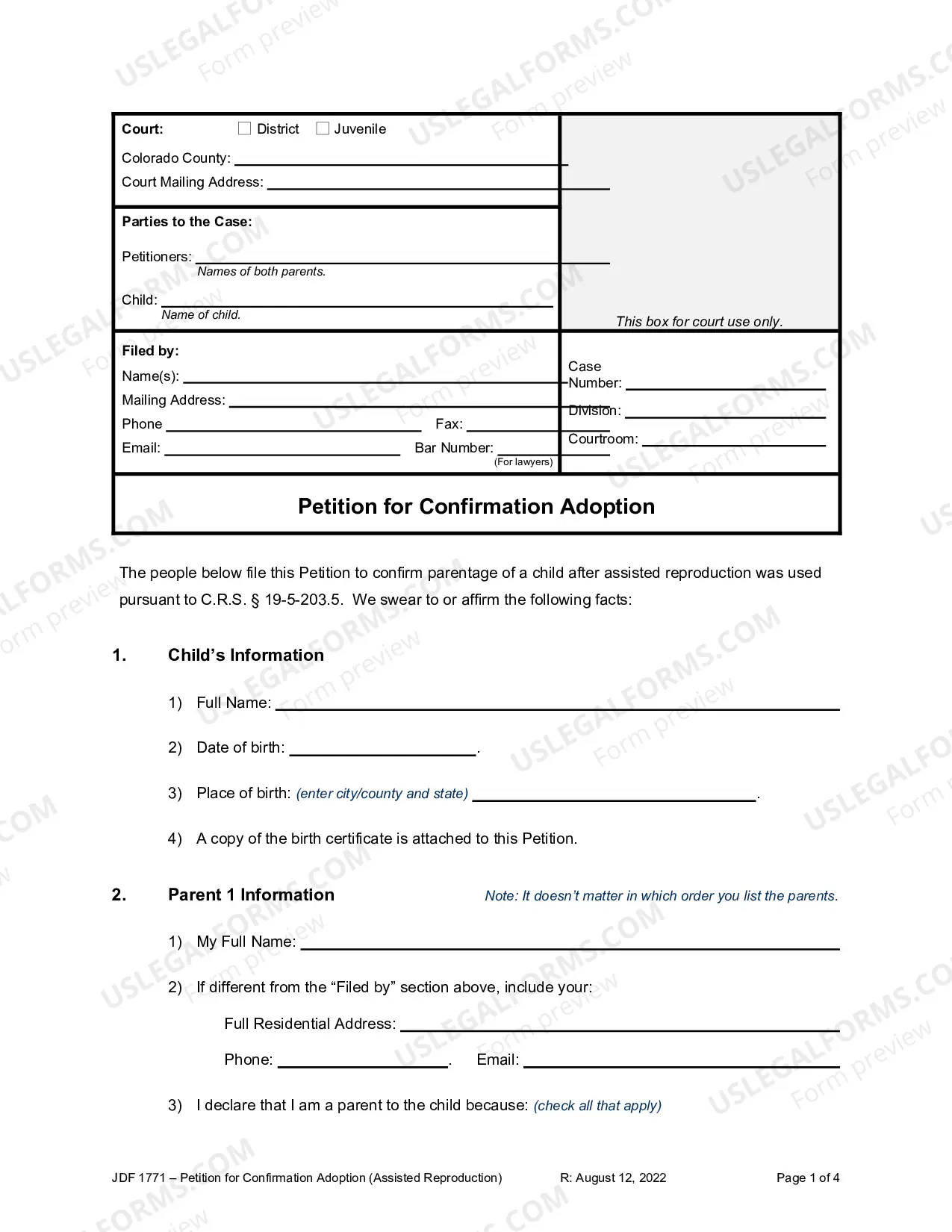 Court: ☐ District ☐ Juvenile

Colorado County: ____

Court Mailing Address: ____

Parties to the Case:

Petitioners: ____
Names of both parents.

Child: ____
Name of child.

This box for court use only.

Filed by:

Name(s): ____

Mailing Address: ____

Phone ____ Fax: ____

Email: ____ Bar Number: ____
(For lawyers)

Case Number: ____

Division: ____

Courtroom: ____

Petition for Confirmation Adoption

The people below file this Petition to confirm parentage of a child after assisted reproduction was used pursuant to C.R.S. § 19-5-203.5. We swear to or affirm the following facts:

1. Child's Information

1) Full Name: ____

2) Date of birth: ____.

3) Place of birth: (enter city/county and state) ____.

4) A copy of the birth certificate is attached to this Petition.

2. Parent 1 Information

Note: It doesn't matter in which order you list the parents.

1) My Full Name: ____

2) If different from the "Filed by" section above, include your:

Full Residential Address: ____

Phone: ____. Email: ____

3) I declare that I am a parent to the child because: (check all that apply)

JDF 1771 – Petition for Confirmation Adoption (Assisted Reproduction) R: August 12, 2022 Page 1 of 4

USLEGALFORMS.COM Form preview